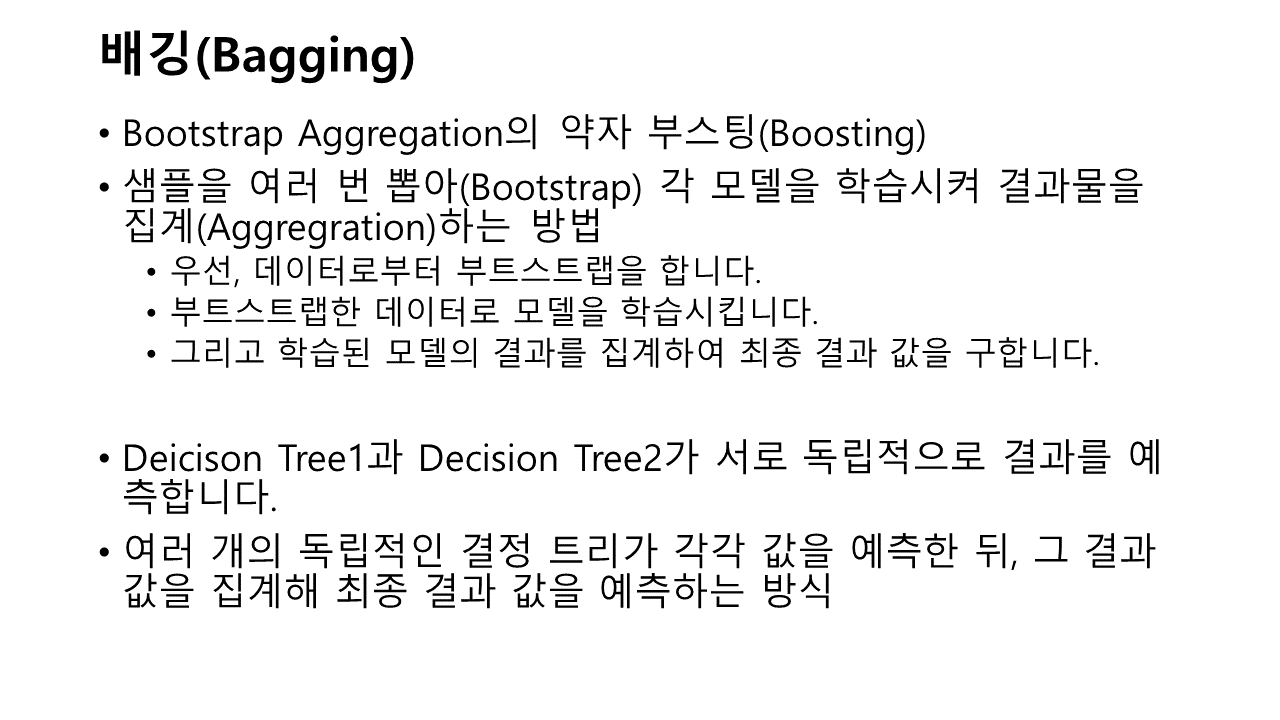 배깅(Bagging)

• Bootstrap Aggregation의 약자 부스팅(Boosting)
• 샘플을 여러 번 뽑아(Bootstrap) 각 모델을 학습시켜 결과물을 집계(Aggregration)하는 방법
• 우선, 데이터로부터 부트스트랩을 합니다.
• 부트스트랩한 데이터로 모델을 학습시킵니다.
• 그리고 학습된 모델의 결과를 집계하여 최종 결과 값을 구합니다.

• Deicison Tree1과 Decision Tree2가 서로 독립적으로 결과를 예측합니다.
• 여러 개의 독립적인 결정 트리가 각각 값을 예측한 뒤, 그 결과 값을 집계해 최종 결과 값을 예측하는 방식